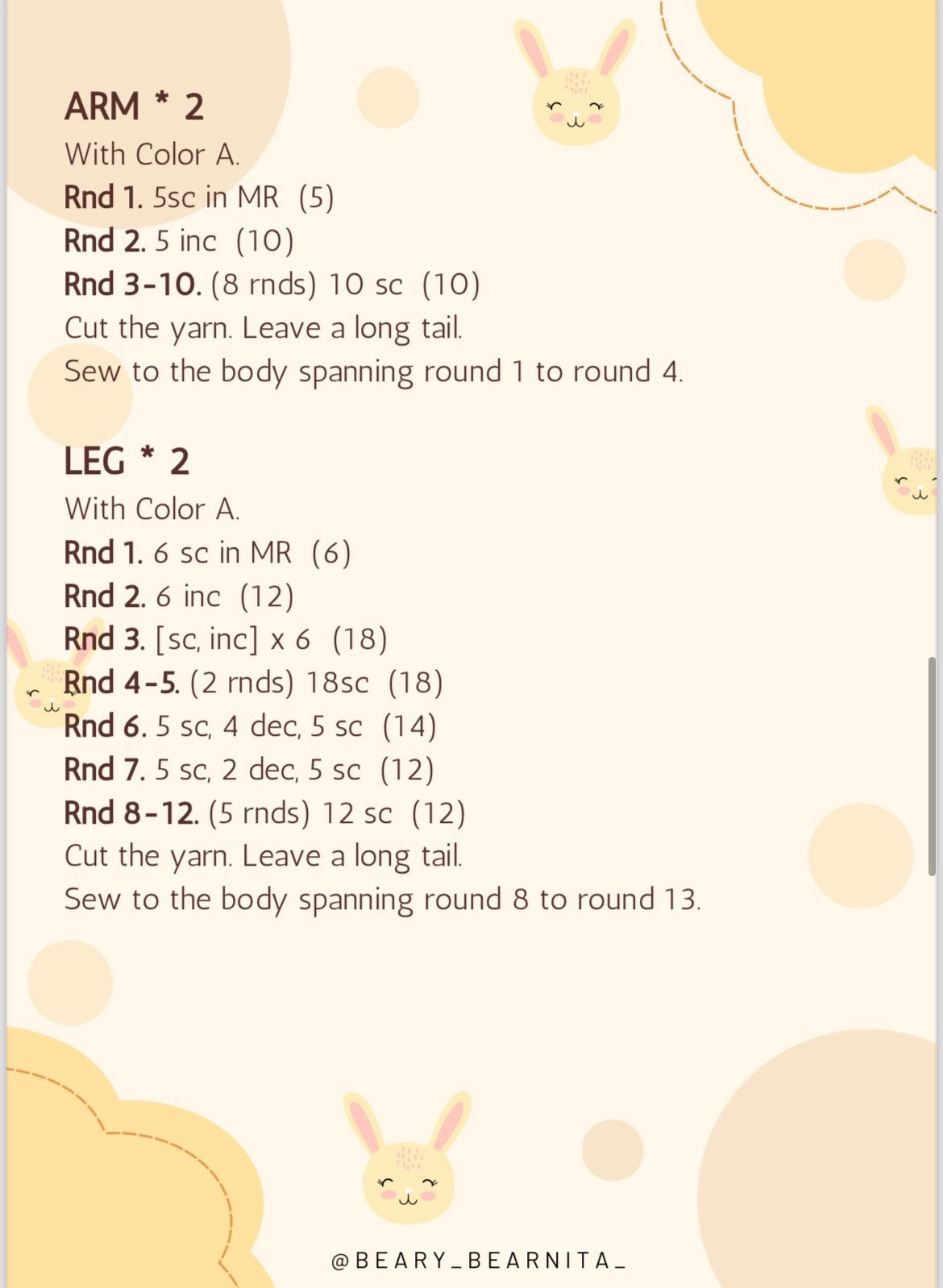 ARM * 2
With Color A.
Rnd 1. 5sc in MR (5)
Rnd 2. 5 inc (10)
Rnd 3-10. (8 rnds) 10 sc (10)
Cut the yarn. Leave a long tail.
Sew to the body spanning round 1 to round 4.

LEG * 2
With Color A.
Rnd 1. 6 sc in MR (6)
Rnd 2. 6 inc (12)
Rnd 3. [sc, inc] x 6 (18)
Rnd 4-5. (2 rnds) 18sc (18)
Rnd 6. 5 sc, 4 dec, 5 sc (14)
Rnd 7. 5 sc, 2 dec, 5 sc (12)
Rnd 8-12. (5 rnds) 12 sc (12)
Cut the yarn. Leave a long tail.
Sew to the body spanning round 8 to round 13.

@BEARY_BEARNITA_